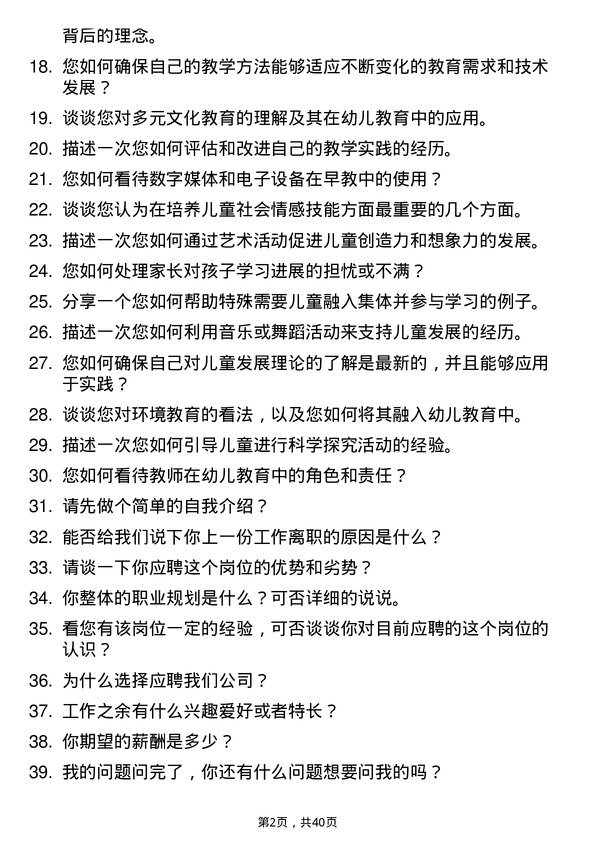 背后的理念。

18. 您如何确保自己的教学方法能够适应不断变化的教育需求和技术发展？

19. 谈谈您对多元文化教育的理解及其在幼儿教育中的应用。

20. 描述一次您如何评估和改进自己的教学实践的经历。

21. 您如何看待数字媒体和电子设备在早教中的使用？

22. 谈谈您认为在培养儿童社会情感技能方面最重要的几个方面。

23. 描述一次您如何通过艺术活动促进儿童创造力和想象力的发展。

24. 您如何处理家长对孩子学习进展的担忧或不满？

25. 分享一个您如何帮助特殊需要儿童融入集体并参与学习的例子。

26. 描述一次您如何利用音乐或舞蹈活动来支持儿童发展的经历。

27. 您如何确保自己对儿童发展理论的了解是最新的，并且能够应用于实践？

28. 谈谈您对环境教育的看法，以及您如何将其融入幼儿教育中。

29. 描述一次您如何引导儿童进行科学探究活动的经验。

30. 您如何看待教师在幼儿教育中的角色和责任？

31. 请先做个简单的自我介绍？

32. 能否给我们说下你上一份工作离职的原因是什么？

33. 请谈一下你应聘这个岗位的优势和劣势？

34. 你整体的职业规划是什么？可否详细的说说。

35. 看您有该岗位一定的经验，可否谈谈你对目前应聘的这个岗位的认识？

36. 为什么选择应聘我们公司？

37. 工作之余有什么兴趣爱好或者特长？

38. 你期望的薪酬是多少？

39. 我的问题问完了，你还有什么问题想要问我的吗？

第2页，共40页